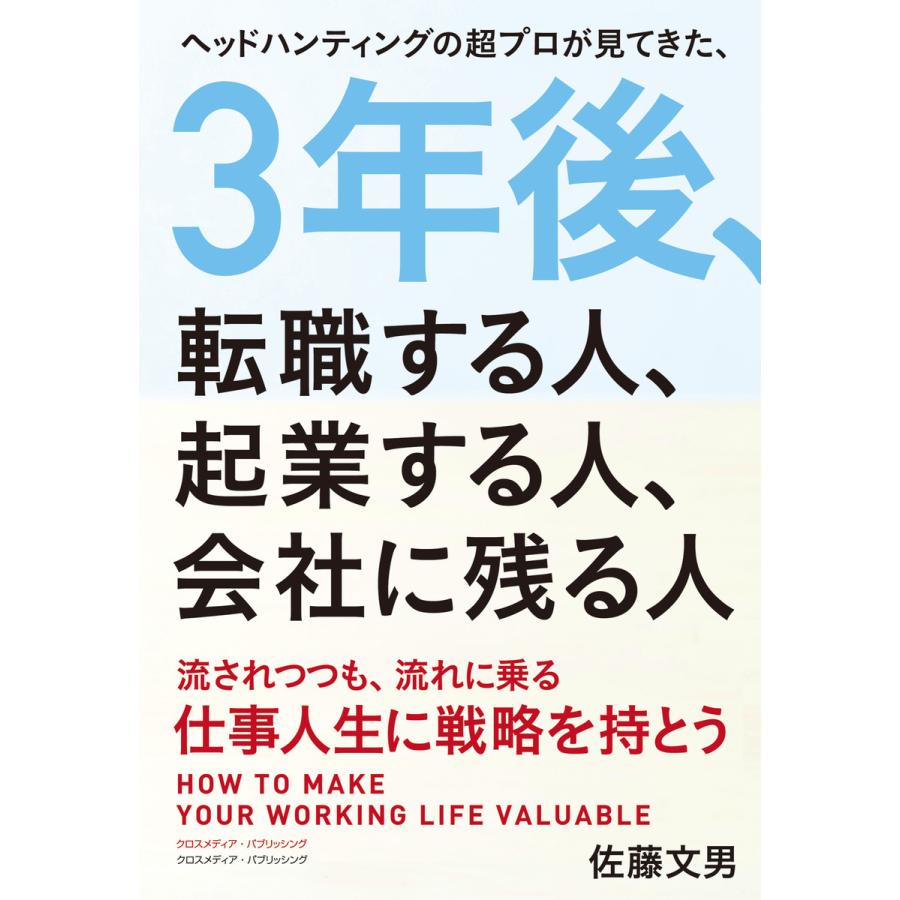 ヘッドハンティングの超プロが見てきた、

3年後、

転職する人、
起業する人、
会社に残る人

流されつつも、流れに乗る
仕事人生に戦略を持とう

HOW TO MAKE
YOUR WORKING LIFE VALUABLE

クロスメディア・パブリッシング
クロスメディア・パブリッシング

佐藤文男